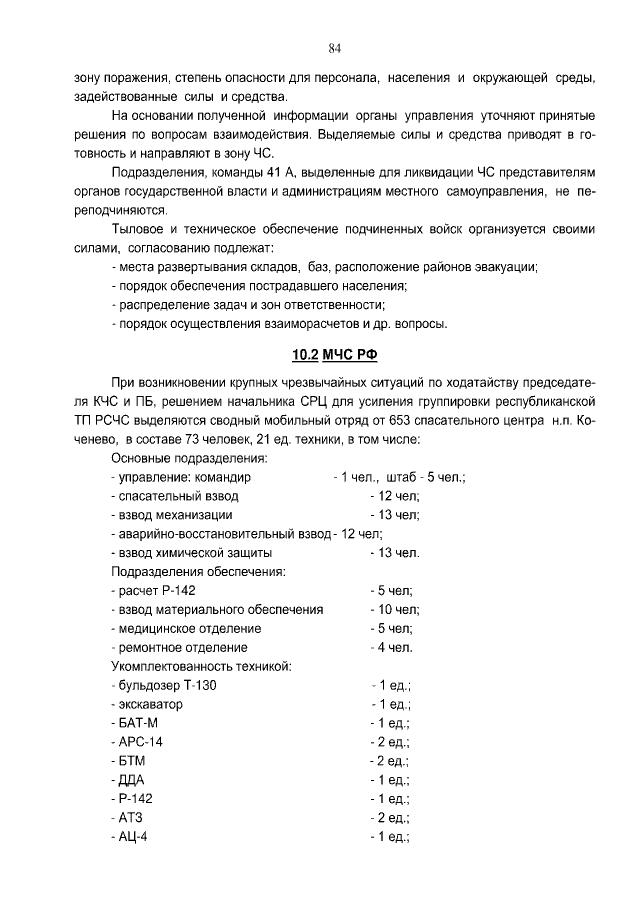 84

зону поражения, степень опасности для персонала, населения и окружающей среды, задействованные силы и средства.

На основании полученной информации органы управления уточняют принятые решения по вопросам взаимодействия. Выделяемые силы и средства приводят в готовность и направляют в зону ЧС.

Подразделения, команды 41 А, выделенные для ликвидации ЧС представителям органов государственной власти и администрациям местного самоуправления, не переподчиняются.

Тыловое и техническое обеспечение подчиненных войск организуется своими силами, согласованию подлежат:
- места развертывания складов, баз, расположение районов эвакуации;
- порядок обеспечения пострадавшего населения;
- распределение задач и зон ответственности;
- порядок осуществления взаиморасчетов и др. вопросы.

10.2 МЧС РФ

При возникновении крупных чрезвычайных ситуаций по ходатайству председателя КЧС и ПБ, решением начальника СРЦ для усиления группировки республиканской ТП РСЧС выделяются сводный мобильный отряд от 653 спасательного центра н.п. Коченево, в составе 73 человек, 21 ед. техники, в том числе:
Основные подразделения:
- управление: командир - 1 чел., штаб - 5 чел.;
- спасательный взвод - 12 чел;
- взвод механизации - 13 чел;
- аварийно-восстановительный взвод - 12 чел;
- взвод химической защиты - 13 чел.
Подразделения обеспечения:
- расчет Р-142 - 5 чел;
- взвод материального обеспечения - 10 чел;
- медицинское отделение - 5 чел;
- ремонтное отделение - 4 чел.
Укомплектованность техникой:
- бульдозер Т-130 - 1 ед.;
- экскаватор - 1 ед.;
- БАТ-М - 1 ед.;
- АРС-14 - 2 ед.;
- БТМ - 2 ед.;
- ДДА - 1 ед.;
- Р-142 - 1 ед.;
- АТЗ - 2 ед.;
- АЦ-4 - 1 ед.;